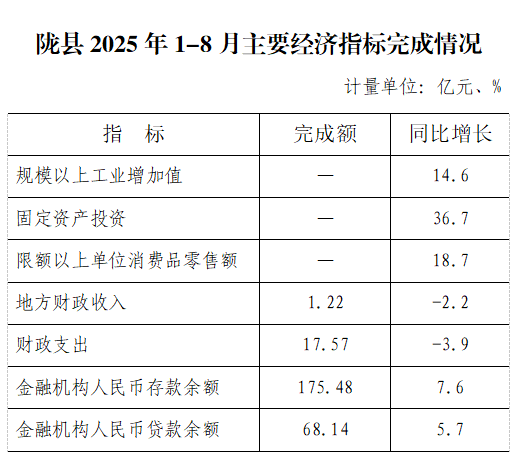 陇县2025年1–8月主要经济指标完成情况

计量单位：亿元、%

| 指　标 | 完成额 | 同比增长 |
|---|---|---|
| 规模以上工业增加值 | — | 14.6 |
| 固定资产投资 | — | 36.7 |
| 限额以上单位消费品零售额 | — | 18.7 |
| 地方财政收入 | 1.22 | -2.2 |
| 财政支出 | 17.57 | -3.9 |
| 金融机构人民币存款余额 | 175.48 | 7.6 |
| 金融机构人民币贷款余额 | 68.14 | 5.7 |